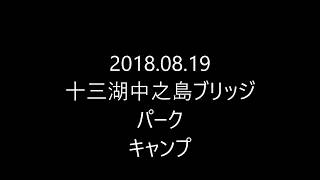 2018.08.19
十三湖中之島ブリッジ
パーク
キャンプ